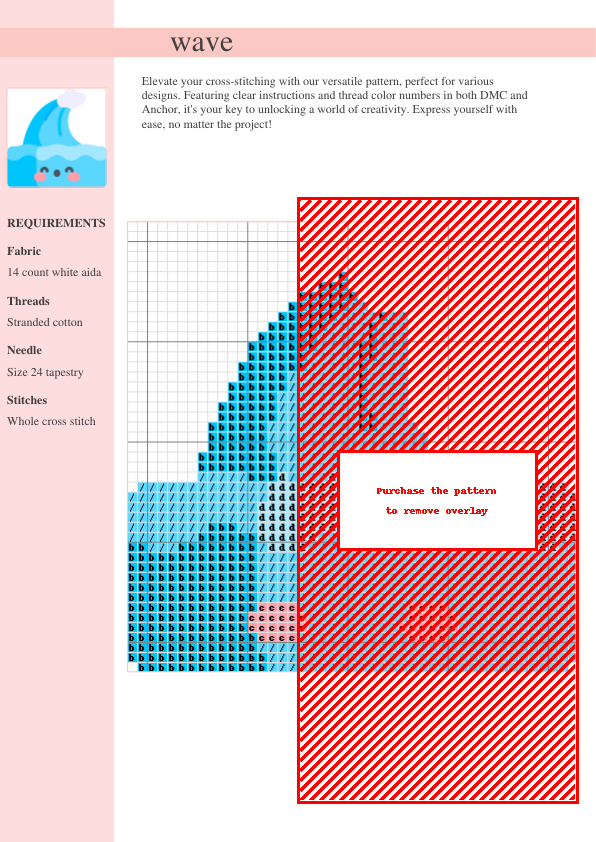 wave

Elevate your cross-stitching with our versatile pattern, perfect for various designs. Featuring clear instructions and thread color numbers in both DMC and Anchor, it's your key to unlocking a world of creativity. Express yourself with ease, no matter the project!

REQUIREMENTS

Fabric
14 count white aida

Threads
Stranded cotton

Needle
Size 24 tapestry

Stitches
Whole cross stitch

Purchase the pattern
to remove overlay